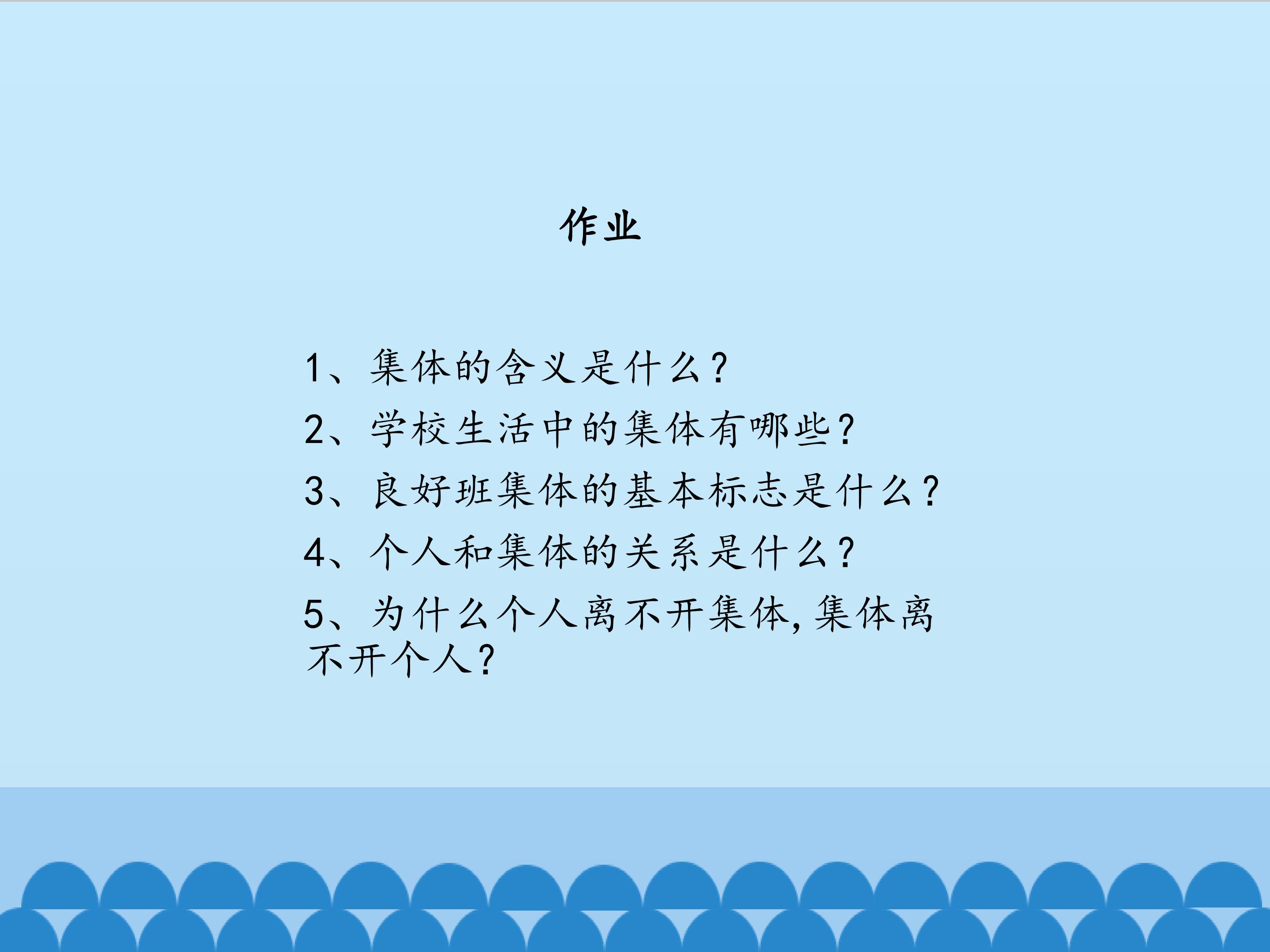 作业

1、集体的含义是什么?

2、学校生活中的集体有哪些?

3、良好班集体的基本标志是什么?

4、个人和集体的关系是什么?

5、为什么个人离不开集体,集体离不开个人?